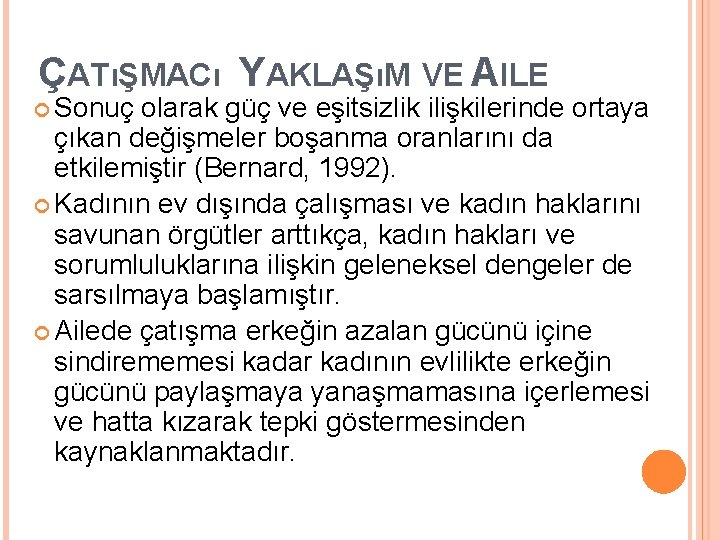 ÇATIŞMACI YAKLAŞIM VE AILE

Sonuç olarak güç ve eşitsizlik ilişkilerinde ortaya çıkan değişmeler boşanma oranlarını da etkilemiştir (Bernard, 1992).

Kadının ev dışında çalışması ve kadın haklarını savunan örgütler arttıkça, kadın hakları ve sorumluluklarına ilişkin geleneksel dengeler de sarsılmaya başlamıştır.

Ailede çatışma erkeğin azalan gücünü içine sindirememesi kadar kadının evlilikte erkeğin gücünü paylaşmaya yanaşmamasına içerlemesi ve hatta kızarak tepki göstermesinden kaynaklanmaktadır.